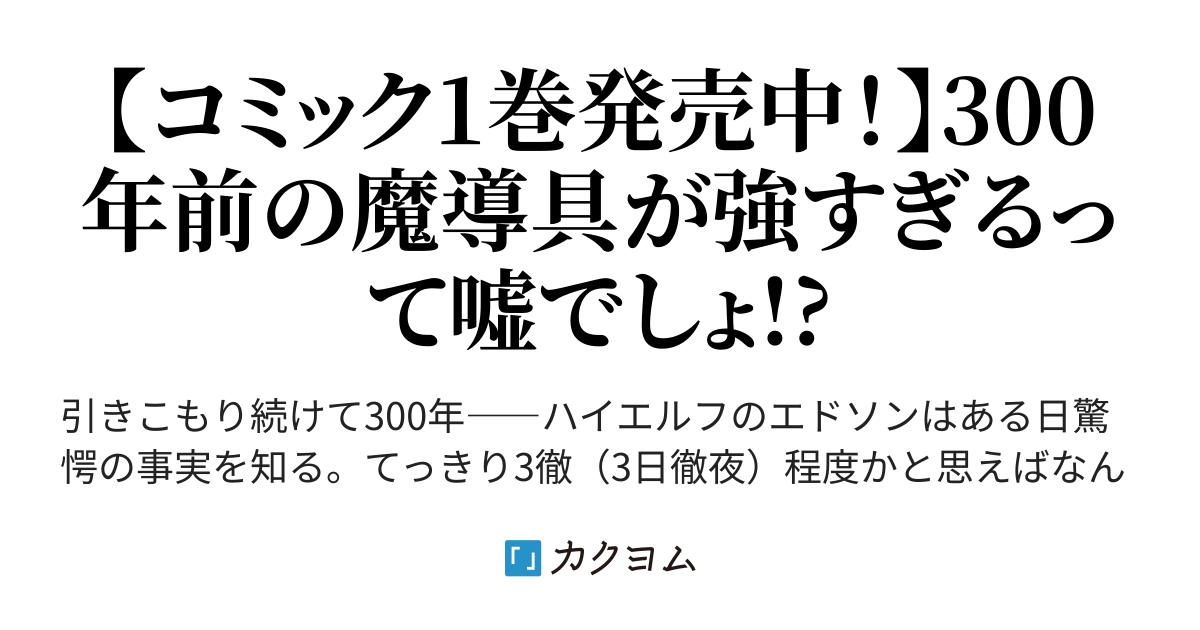 【コミック1巻発売中!】300年前の魔導具が強すぎるって嘘でしょ!?

引きこもり続けて300年──ハイエルフのエドソンはある日驚愕の事実を知る。てっきり3徹(3日徹夜)程度かと思えばなん

カクヨム